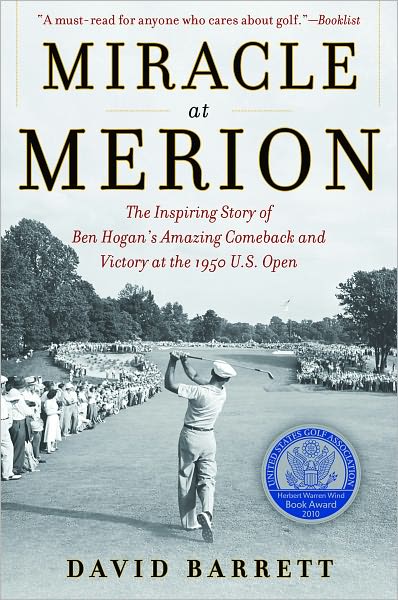 "A must-read for anyone who cares about golf."—Booklist

MIRACLE
at
MERION

The Inspiring Story of Ben Hogan's Amazing Comeback and Victory at the 1950 U.S. Open

UNITED STATES GOLF ASSOCIATION
Herbert Warren Wind
Book Award
2010

DAVID BARRETT